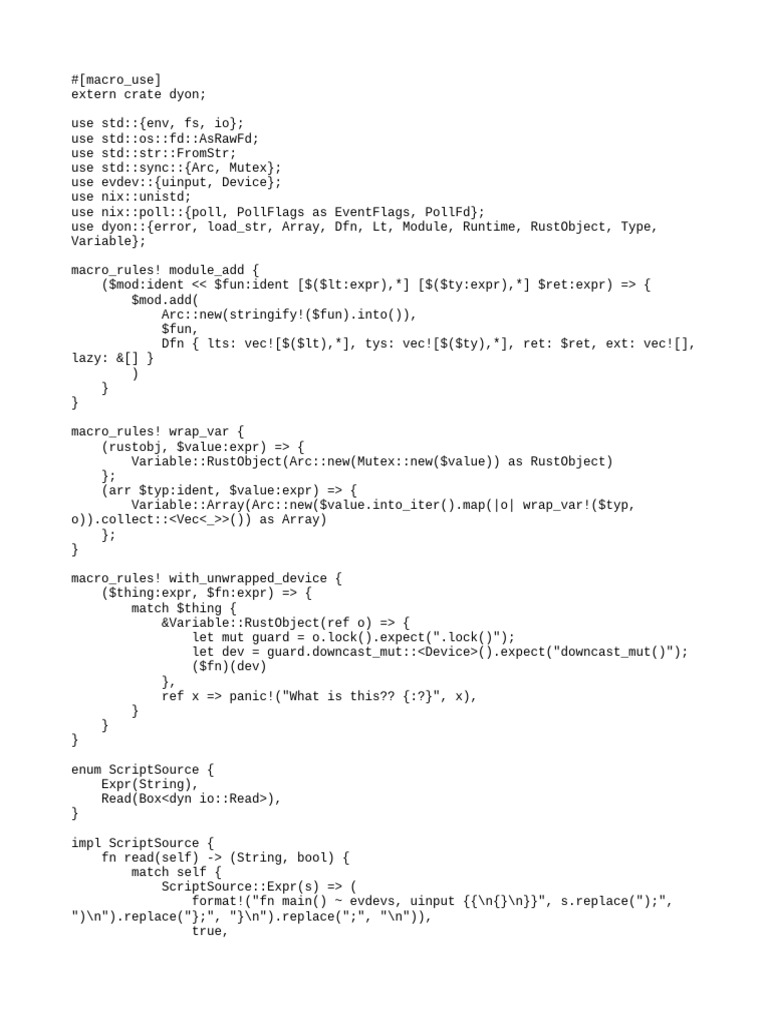 #[macro_use]
extern crate dyon;

use std::{env, fs, io};
use std::os::fd::AsRawFd;
use std::str::FromStr;
use std::sync::{Arc, Mutex};
use evdev::{uinput, Device};
use nix::unistd;
use nix::poll::{poll, PollFlags as EventFlags, PollFd};
use dyon::{error, load_str, Array, Dfn, Lt, Module, Runtime, RustObject, Type, Variable};

macro_rules! module_add {
    ($mod:ident << $fun:ident [$($lt:expr),*] [$($ty:expr),*] $ret:expr) => {
        $mod.add(
            Arc::new(stringify!($fun).into()),
            $fun,
            Dfn { lts: vec![$($lt),*], tys: vec![$($ty),*], ret: $ret, ext: vec![], lazy: &[] }
        )
    }
}

macro_rules! wrap_var {
    (rustobj, $value:expr) => {
        Variable::RustObject(Arc::new(Mutex::new($value)) as RustObject)
    };
    (arr $typ:ident, $value:expr) => {
        Variable::Array(Arc::new($value.into_iter().map(|o| wrap_var!($typ, o)).collect::<Vec<_>>()) as Array)
    };
}

macro_rules! with_unwrapped_device {
    ($thing:expr, $fn:expr) => {
        match $thing {
            &Variable::RustObject(ref o) => {
                let mut guard = o.lock().expect(".lock()");
                let dev = guard.downcast_mut::<Device>().expect("downcast_mut()");
                ($fn)(dev)
            },
            ref x => panic!("What is this?? {:?}", x),
        }
    }
}

enum ScriptSource {
    Expr(String),
    Read(Box<dyn io::Read>),
}

impl ScriptSource {
    fn read(self) -> (String, bool) {
        match self {
            ScriptSource::Expr(s) => (
                format!("fn main() ~ evdevs, uinput {{\n{}\n}}", s.replace(");", ")\n").replace("};", "}\n").replace(";", "\n")),
                true,